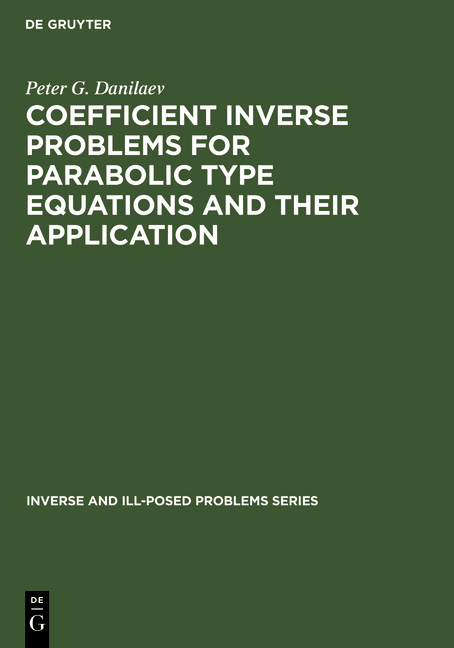 DE GRUYTER

Peter G. Danilaev

COEFFICIENT INVERSE PROBLEMS FOR PARABOLIC TYPE EQUATIONS AND THEIR APPLICATION

INVERSE AND ILL-POSED PROBLEMS SERIES

DE
G